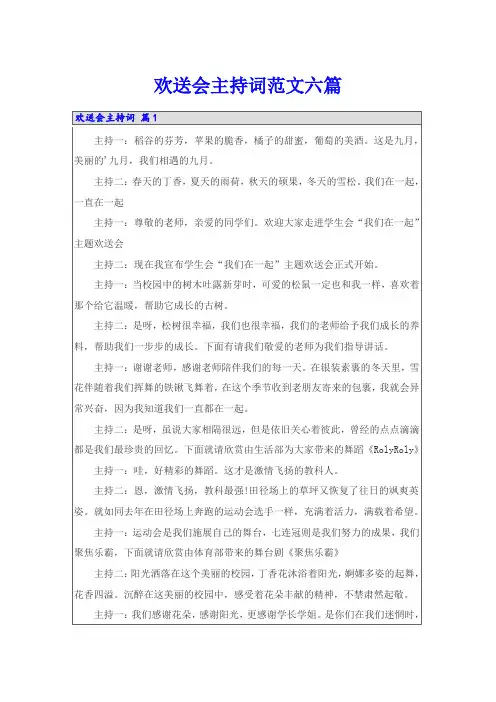 欢送会主持词范文六篇

欢送会主持词 篇1

主持一：稻谷的芬芳，苹果的脆香，橘子的甜蜜，葡萄的美酒。这是九月，美丽的九月，我们相遇的九月。

主持二：春天的丁香，夏天的雨荷，秋天的硕果，冬天的雪松。我们在一起，一直在一起

主持一：尊敬的老师，亲爱的同学们。欢迎大家走进学生会“我们在一起”主题欢送会

主持二：现在我宣布学生会“我们在一起”主题欢送会正式开始。

主持一：当校园中的树木吐露新芽时，可爱的松鼠一定也和我一样，喜欢着那个给它温暖，帮助它成长的古树。

主持二：是呀，松树很幸福，我们也很幸福，我们的老师给予我们成长的养料，帮助我们一步步的成长。下面有请我们敬爱的老师为我们指导讲话。

主持一：谢谢老师，感谢老师陪伴我们的每一天。在银装素裹的冬天里，雪花伴随着我们挥舞的铁锹飞舞着，在这个季节收到老朋友寄来的包裹，我就会异常兴奋，因为我知道我们一直都在一起。

主持二：是呀，虽说大家相隔很远，但是依旧关心着彼此，曾经的点点滴滴都是我们最珍贵的回忆。下面就请欣赏由生活部为大家带来的舞蹈《RolyRoly》

主持一：哇，好精彩的舞蹈。这才是激情飞扬的教科人。

主持二：恩，激情飞扬，教科最强!田径场上的草坪又恢复了往日的飒爽英姿。就如同去年在田径场上奔跑的运动会选手一样，充满着活力，满载着希望。

主持一：运动会是我们施展自己的舞台，七连冠则是我们努力的成果，我们聚焦乐霸，下面就请欣赏由体育部带来的舞台剧《聚焦乐霸》

主持二：阳光洒落在这个美丽的校园，丁香花沐浴着阳光，婀娜多姿的起舞，花香四溢。沉醉在这美丽的校园中，感受着花朵丰献的精神，不禁肃然起敬。

主持一：我们感谢花朵，感谢阳光，更感谢学长学姐。是你们在我们迷惘时，